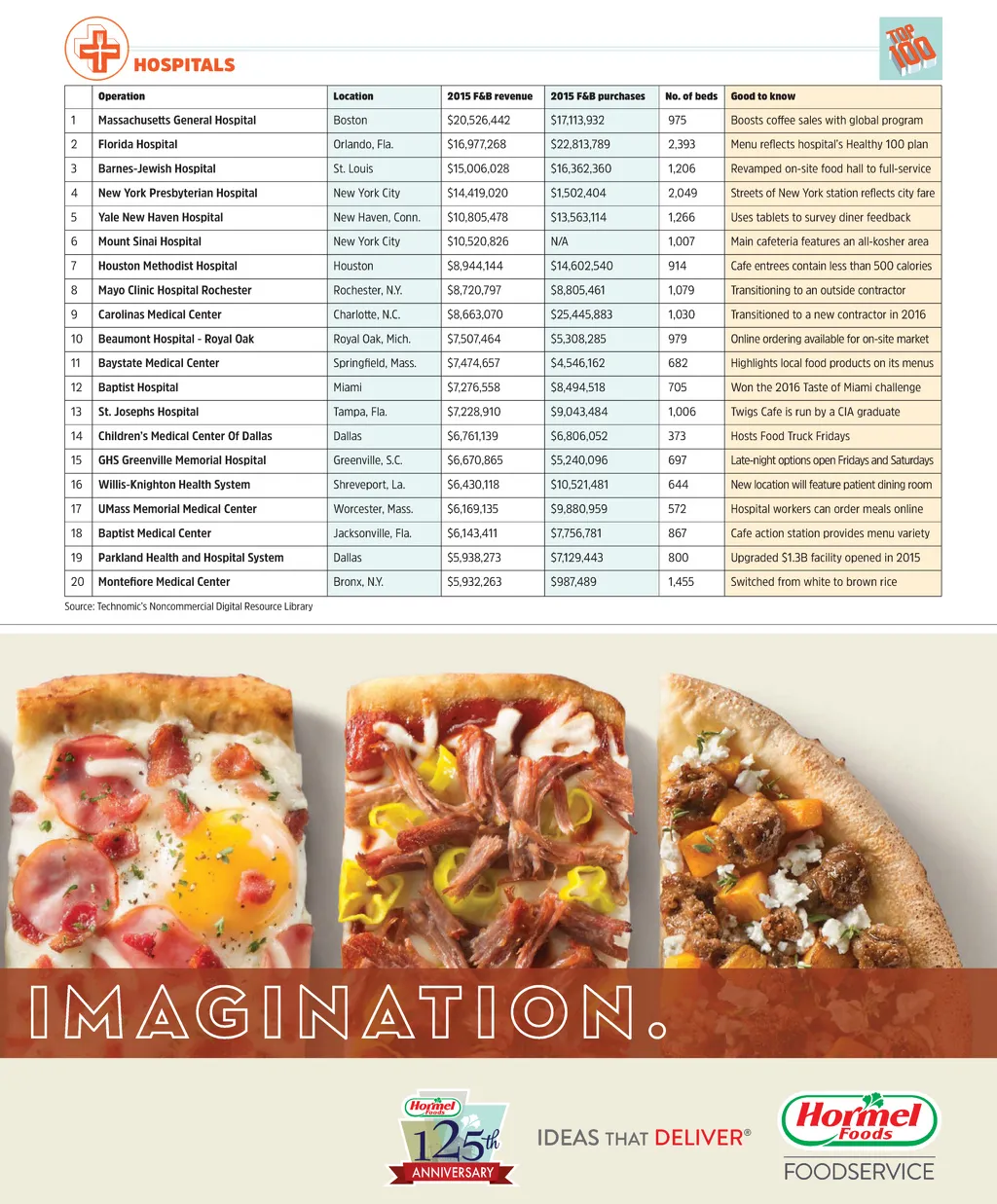 HOSPITALS

TOP 100

|  | Operation | Location | 2015 F&B revenue | 2015 F&B purchases | No. of beds | Good to know |
|---|---|---|---|---|---|---|
| 1 | Massachusetts General Hospital | Boston | $20,526,442 | $17,113,932 | 975 | Boosts coffee sales with global program |
| 2 | Florida Hospital | Orlando, Fla. | $16,977,268 | $22,813,789 | 2,393 | Menu reflects hospital's Healthy 100 plan |
| 3 | Barnes-Jewish Hospital | St. Louis | $15,006,028 | $16,362,360 | 1,206 | Revamped on-site food hall to full-service |
| 4 | New York Presbyterian Hospital | New York City | $14,419,020 | $1,502,404 | 2,049 | Streets of New York station reflects city fare |
| 5 | Yale New Haven Hospital | New Haven, Conn. | $10,805,478 | $13,563,114 | 1,266 | Uses tablets to survey diner feedback |
| 6 | Mount Sinai Hospital | New York City | $10,520,826 | N/A | 1,007 | Main cafeteria features an all-kosher area |
| 7 | Houston Methodist Hospital | Houston | $8,944,144 | $14,602,540 | 914 | Cafe entrees contain less than 500 calories |
| 8 | Mayo Clinic Hospital Rochester | Rochester, N.Y. | $8,720,797 | $8,805,461 | 1,079 | Transitioning to an outside contractor |
| 9 | Carolinas Medical Center | Charlotte, N.C. | $8,663,070 | $25,445,883 | 1,030 | Transitioned to a new contractor in 2016 |
| 10 | Beaumont Hospital - Royal Oak | Royal Oak, Mich. | $7,507,464 | $5,308,285 | 979 | Online ordering available for on-site market |
| 11 | Baystate Medical Center | Springfield, Mass. | $7,474,657 | $4,546,162 | 682 | Highlights local food products on its menus |
| 12 | Baptist Hospital | Miami | $7,276,558 | $8,494,518 | 705 | Won the 2016 Taste of Miami challenge |
| 13 | St. Josephs Hospital | Tampa, Fla. | $7,228,910 | $9,043,484 | 1,006 | Twigs Cafe is run by a CIA graduate |
| 14 | Children's Medical Center Of Dallas | Dallas | $6,761,139 | $6,806,052 | 373 | Hosts Food Truck Fridays |
| 15 | GHS Greenville Memorial Hospital | Greenville, S.C. | $6,670,865 | $5,240,096 | 697 | Late-night options open Fridays and Saturdays |
| 16 | Willis-Knighton Health System | Shreveport, La. | $6,430,118 | $10,521,481 | 644 | New location will feature patient dining room |
| 17 | UMass Memorial Medical Center | Worcester, Mass. | $6,169,135 | $9,880,959 | 572 | Hospital workers can order meals online |
| 18 | Baptist Medical Center | Jacksonville, Fla. | $6,143,411 | $7,756,781 | 867 | Cafe action station provides menu variety |
| 19 | Parkland Health and Hospital System | Dallas | $5,938,273 | $7,129,443 | 800 | Upgraded $1.3B facility opened in 2015 |
| 20 | Montefiore Medical Center | Bronx, N.Y. | $5,932,263 | $987,489 | 1,455 | Switched from white to brown rice |

Source: Technomic's Noncommercial Digital Resource Library

IMAGINATION.

Hormel Foods
125th
ANNIVERSARY

IDEAS THAT DELIVER®

Hormel Foods
FOODSERVICE